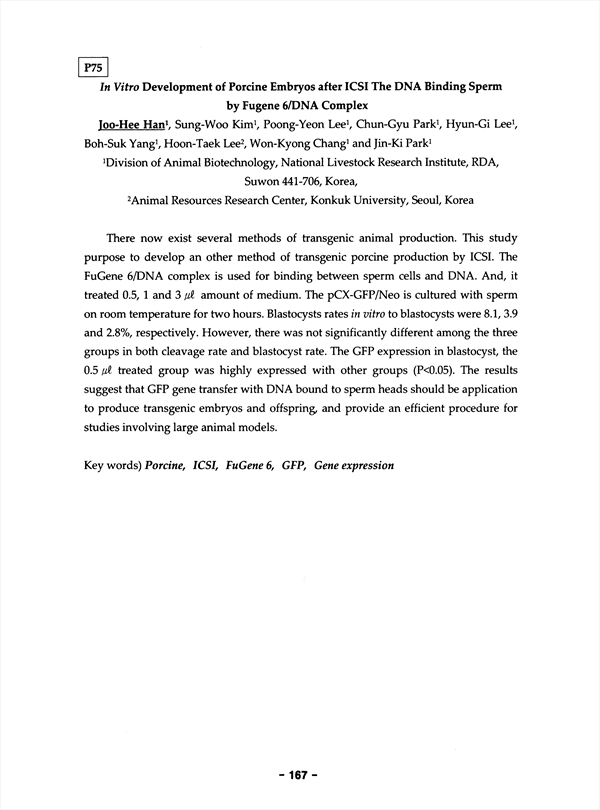 P75

In Vitro Development of Porcine Embryos after ICSI The DNA Binding Sperm by Fugene 6/DNA Complex

Joo-Hee Han$^1$, Sung-Woo Kim$^1$, Poong-Yeon Lee$^1$, Chun-Gyu Park$^1$, Hyun-Gi Lee$^1$, Boh-Suk Yang$^1$, Hoon-Taek Lee$^2$, Won-Kyong Chang$^1$ and Jin-Ki Park$^1$

$^1$Division of Animal Biotechnology, National Livestock Research Institute, RDA, Suwon 441-706, Korea,

$^2$Animal Resources Research Center, Konkuk University, Seoul, Korea

There now exist several methods of transgenic animal production. This study purpose to develop an other method of transgenic porcine production by ICSI. The FuGene 6/DNA complex is used for binding between sperm cells and DNA. And, it treated 0.5, 1 and 3 $\mu\ell$ amount of medium. The pCX-GFP/Neo is cultured with sperm on room temperature for two hours. Blastocysts rates in vitro to blastocysts were 8.1, 3.9 and 2.8%, respectively. However, there was not significantly different among the three groups in both cleavage rate and blastocyst rate. The GFP expression in blastocyst, the 0.5 $\mu\ell$ treated group was highly expressed with other groups (P<0.05). The results suggest that GFP gene transfer with DNA bound to sperm heads should be application to produce transgenic embryos and offspring, and provide an efficient procedure for studies involving large animal models.

Key words) Porcine, ICSI, FuGene 6, GFP, Gene expression

- 167 -